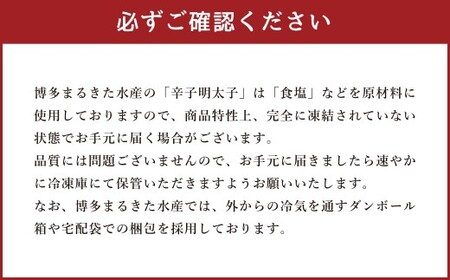 必ずご確認ください

博多まるきた水産の「辛子明太子」は「食塩」などを原材料に使用しておりますので、商品特性上、完全に凍結されていない状態でお手元に届く場合がございます。
品質には問題ございませんので、お手元に届きましたら速やかに冷凍庫にて保管いただきますようお願いいたします。
なお、博多まるきた水産では、外からの冷気を通すダンボール箱や宅配袋での梱包を採用しております。